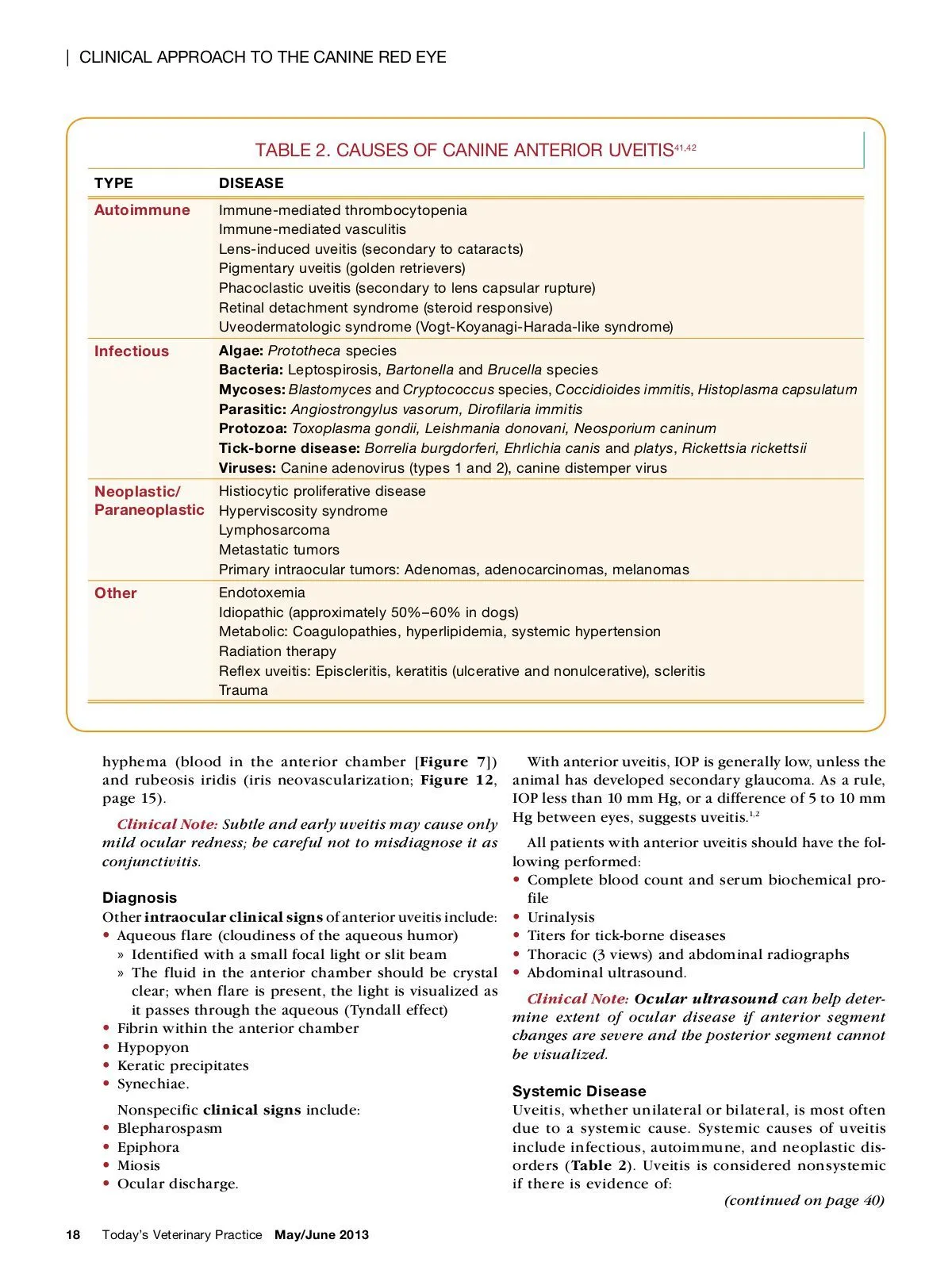 | CLINICAL APPROACH TO THE CANINE RED EYE

TABLE 2. CAUSES OF CANINE ANTERIOR UVEITIS$^{41,42}$

| TYPE | DISEASE |
|---|---|
| Autoimmune | Immune-mediated thrombocytopenia<br>Immune-mediated vasculitis<br>Lens-induced uveitis (secondary to cataracts)<br>Pigmentary uveitis (golden retrievers)<br>Phacoclastic uveitis (secondary to lens capsular rupture)<br>Retinal detachment syndrome (steroid responsive)<br>Uveodermatologic syndrome (Vogt-Koyanagi-Harada-like syndrome) |
| Infectious | Algae: Prototheca species<br>Bacteria: Leptospirosis, Bartonella and Brucella species<br>Mycoses: Blastomyces and Cryptococcus species, Coccidioides immitis, Histoplasma capsulatum<br>Parasitic: Angiostrongylus vasorum, Dirofilaria immitis<br>Protozoa: Toxoplasma gondii, Leishmania donovani, Neosporium caninum<br>Tick-borne disease: Borrelia burgdorferi, Ehrlichia canis and platys, Rickettsia rickettsii<br>Viruses: Canine adenovirus (types 1 and 2), canine distemper virus |
| Neoplastic/ Paraneoplastic | Histiocytic proliferative disease<br>Hyperviscosity syndrome<br>Lymphosarcoma<br>Metastatic tumors<br>Primary intraocular tumors: Adenomas, adenocarcinomas, melanomas |
| Other | Endotoxemia<br>Idiopathic (approximately 50%–60% in dogs)<br>Metabolic: Coagulopathies, hyperlipidemia, systemic hypertension<br>Radiation therapy<br>Reflex uveitis: Episcleritis, keratitis (ulcerative and nonulcerative), scleritis<br>Trauma |

hyphema (blood in the anterior chamber [Figure 7]) and rubeosis iridis (iris neovascularization; Figure 12, page 15).

Clinical Note: Subtle and early uveitis may cause only mild ocular redness; be careful not to misdiagnose it as conjunctivitis.

Diagnosis
Other intraocular clinical signs of anterior uveitis include:
• Aqueous flare (cloudiness of the aqueous humor)
» Identified with a small focal light or slit beam
» The fluid in the anterior chamber should be crystal clear; when flare is present, the light is visualized as it passes through the aqueous (Tyndall effect)
• Fibrin within the anterior chamber
• Hypopyon
• Keratic precipitates
• Synechiae.

Nonspecific clinical signs include:
• Blepharospasm
• Epiphora
• Miosis
• Ocular discharge.

With anterior uveitis, IOP is generally low, unless the animal has developed secondary glaucoma. As a rule, IOP less than 10 mm Hg, or a difference of 5 to 10 mm Hg between eyes, suggests uveitis.$^{1,2}$

All patients with anterior uveitis should have the following performed:
• Complete blood count and serum biochemical profile
• Urinalysis
• Titers for tick-borne diseases
• Thoracic (3 views) and abdominal radiographs
• Abdominal ultrasound.

Clinical Note: Ocular ultrasound can help determine extent of ocular disease if anterior segment changes are severe and the posterior segment cannot be visualized.

Systemic Disease
Uveitis, whether unilateral or bilateral, is most often due to a systemic cause. Systemic causes of uveitis include infectious, autoimmune, and neoplastic disorders (Table 2). Uveitis is considered nonsystemic if there is evidence of:

(continued on page 40)

18 Today's Veterinary Practice May/June 2013